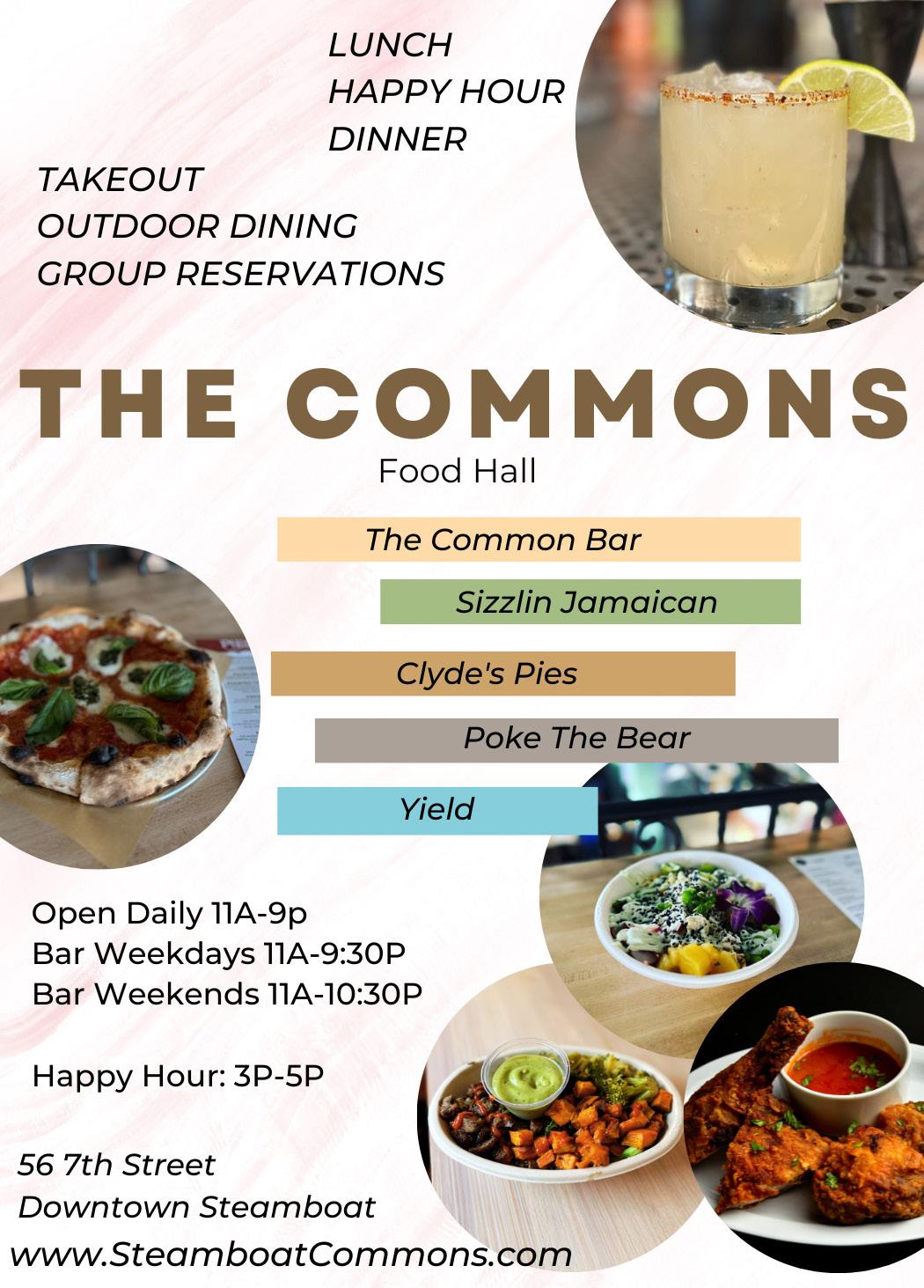 LUNCH
HAPPY HOUR
DINNER

TAKEOUT
OUTDOOR DINING
GROUP RESERVATIONS

THE COMMONS
Food Hall

The Common Bar

Sizzlin Jamaican

Clyde's Pies

Poke The Bear

Yield

Open Daily 11A-9p
Bar Weekdays 11A-9:30P
Bar Weekends 11A-10:30P

Happy Hour: 3P-5P

56 7th Street
Downtown Steamboat
www.SteamboatCommons.com